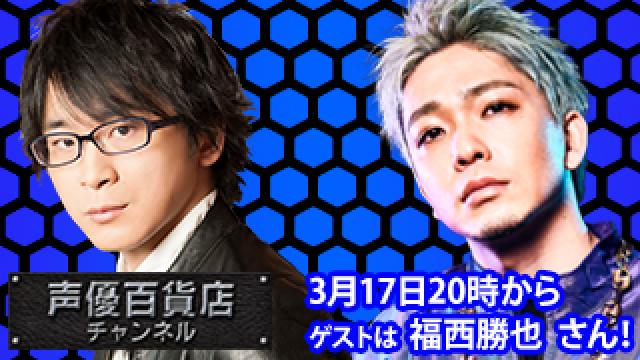 声優百貨店
チャンネル

3月17日20時から
ゲストは 福西勝也 さん!